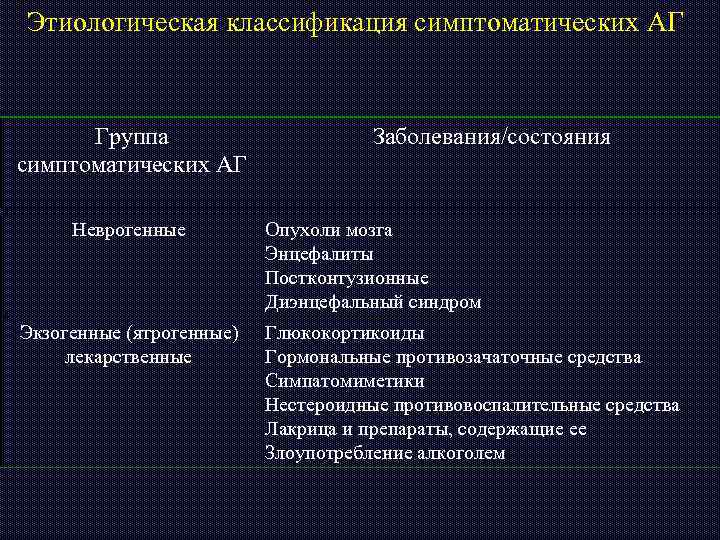 Этиологическая классификация симптоматических АГ

| Группа симптоматических АГ | Заболевания/состояния |
|---|---|
| Неврогенные | Опухоли мозга<br>Энцефалиты<br>Постконтузионные<br>Диэнцефальный синдром |
| Экзогенные (ятрогенные) лекарственные | Глюкокортикоиды<br>Гормональные противозачаточные средства<br>Симпатомиметики<br>Нестероидные противовоспалительные средства<br>Лакрица и препараты, содержащие ее<br>Злоупотребление алкоголем |